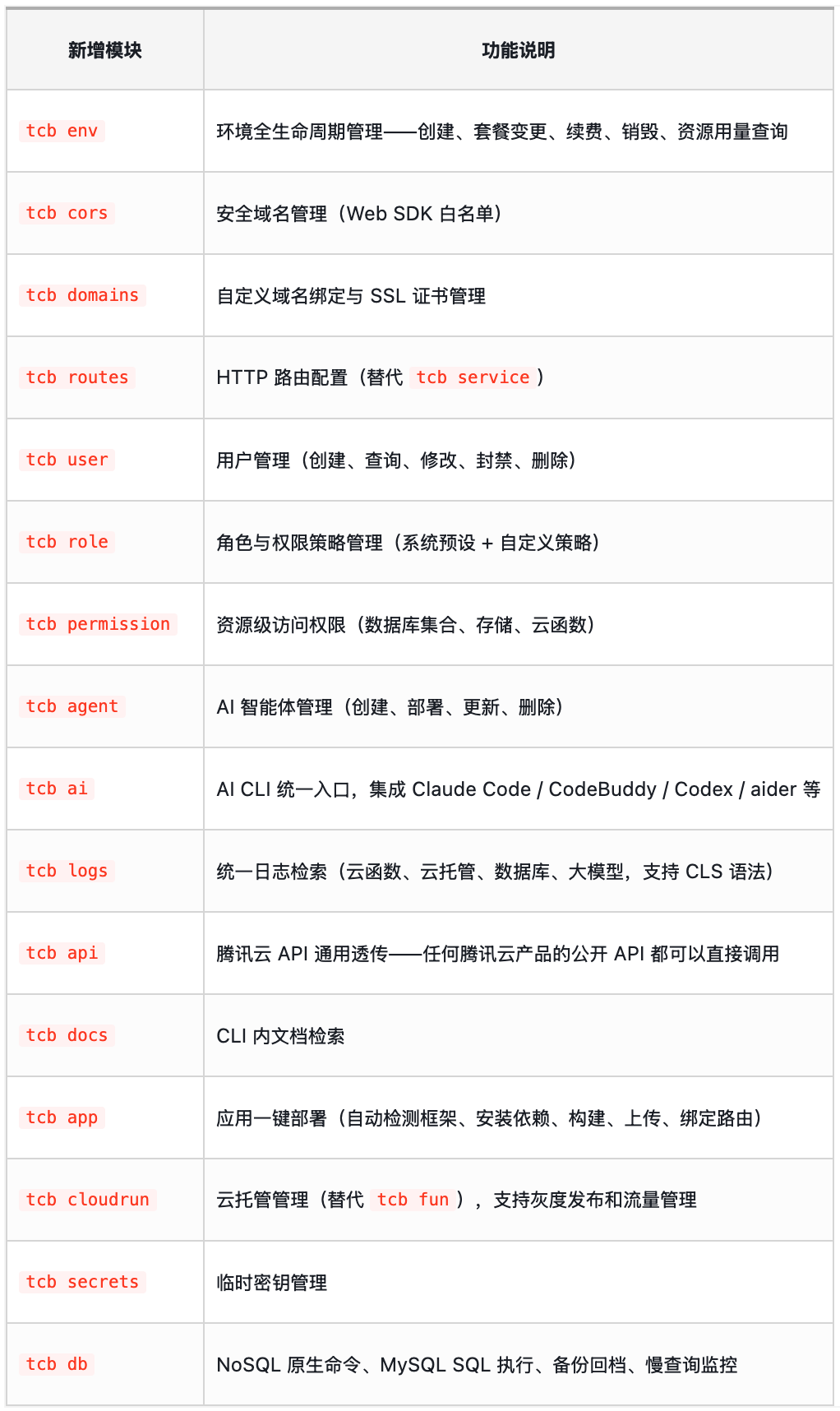 | 新增模块 | 功能说明 |
|---|---|
| tcb env | 环境全生命周期管理——创建、套餐变更、续费、销毁、资源用量查询 |
| tcb cors | 安全域名管理（Web SDK 白名单） |
| tcb domains | 自定义域名绑定与 SSL 证书管理 |
| tcb routes | HTTP 路由配置（替代 tcb service ） |
| tcb user | 用户管理（创建、查询、修改、封禁、删除） |
| tcb role | 角色与权限策略管理（系统预设 + 自定义策略） |
| tcb permission | 资源级访问权限（数据库集合、存储、云函数） |
| tcb agent | AI 智能体管理（创建、部署、更新、删除） |
| tcb ai | AI CLI 统一入口，集成 Claude Code / CodeBuddy / Codex / aider 等 |
| tcb logs | 统一日志检索（云函数、云托管、数据库、大模型，支持 CLS 语法） |
| tcb api | 腾讯云 API 通用透传——任何腾讯云产品的公开 API 都可以直接调用 |
| tcb docs | CLI 内文档检索 |
| tcb app | 应用一键部署（自动检测框架、安装依赖、构建、上传、绑定路由） |
| tcb cloudrun | 云托管管理（替代 tcb fun ），支持灰度发布和流量管理 |
| tcb secrets | 临时密钥管理 |
| tcb db | NoSQL 原生命令、MySQL SQL 执行、备份回档、慢查询监控 |